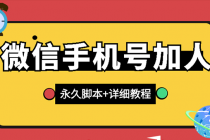 微信手机号加人

永久脚本+详细教程